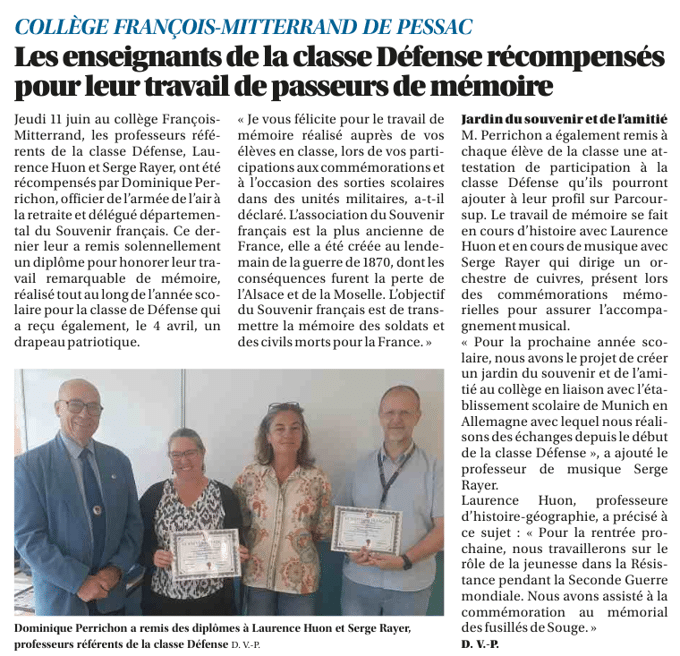 COLLÈGE FRANÇOIS-MITTERRAND DE PESSAC

Les enseignants de la classe Défense récompensés pour leur travail de passeurs de mémoire

Jeudi 11 juin au collège François-Mitterrand, les professeurs référents de la classe Défense, Laurence Huon et Serge Rayer, ont été récompensés par Dominique Perrichon, officier de l'armée de l'air à la retraite et délégué départemental du Souvenir français. Ce dernier leur a remis solennellement un diplôme pour honorer leur travail remarquable de mémoire, réalisé tout au long de l'année scolaire pour la classe de Défense qui a reçu également, le 4 avril, un drapeau patriotique.

« Je vous félicite pour le travail de mémoire réalisé auprès de vos élèves en classe, lors de vos participations aux commémorations et à l'occasion des sorties scolaires dans des unités militaires, a-t-il déclaré. L'association du Souvenir français est la plus ancienne de France, elle a été créée au lendemain de la guerre de 1870, dont les conséquences furent la perte de l'Alsace et de la Moselle. L'objectif du Souvenir français est de transmettre la mémoire des soldats et des civils morts pour la France. »

Jardin du souvenir et de l'amitié

M. Perrichon a également remis à chaque élève de la classe une attestation de participation à la classe Défense qu'ils pourront ajouter à leur profil sur Parcoursup. Le travail de mémoire se fait en cours d'histoire avec Laurence Huon et en cours de musique avec Serge Rayer qui dirige un orchestre de cuivres, présent lors des commémorations mémorielles pour assurer l'accompagnement musical.

« Pour la prochaine année scolaire, nous avons le projet de créer un jardin du souvenir et de l'amitié au collège en liaison avec l'établissement scolaire de Munich en Allemagne avec lequel nous réalisons des échanges depuis le début de la classe Défense », a ajouté le professeur de musique Serge Rayer.

Laurence Huon, professeure d'histoire-géographie, a précisé à ce sujet : « Pour la rentrée prochaine, nous travaillerons sur le rôle de la jeunesse dans la Résistance pendant la Seconde Guerre mondiale. Nous avons assisté à la commémoration au mémorial des fusillés de Souge. »

D. V.-P.

Dominique Perrichon a remis des diplômes à Laurence Huon et Serge Rayer, professeurs référents de la classe Défense D. V.-P.